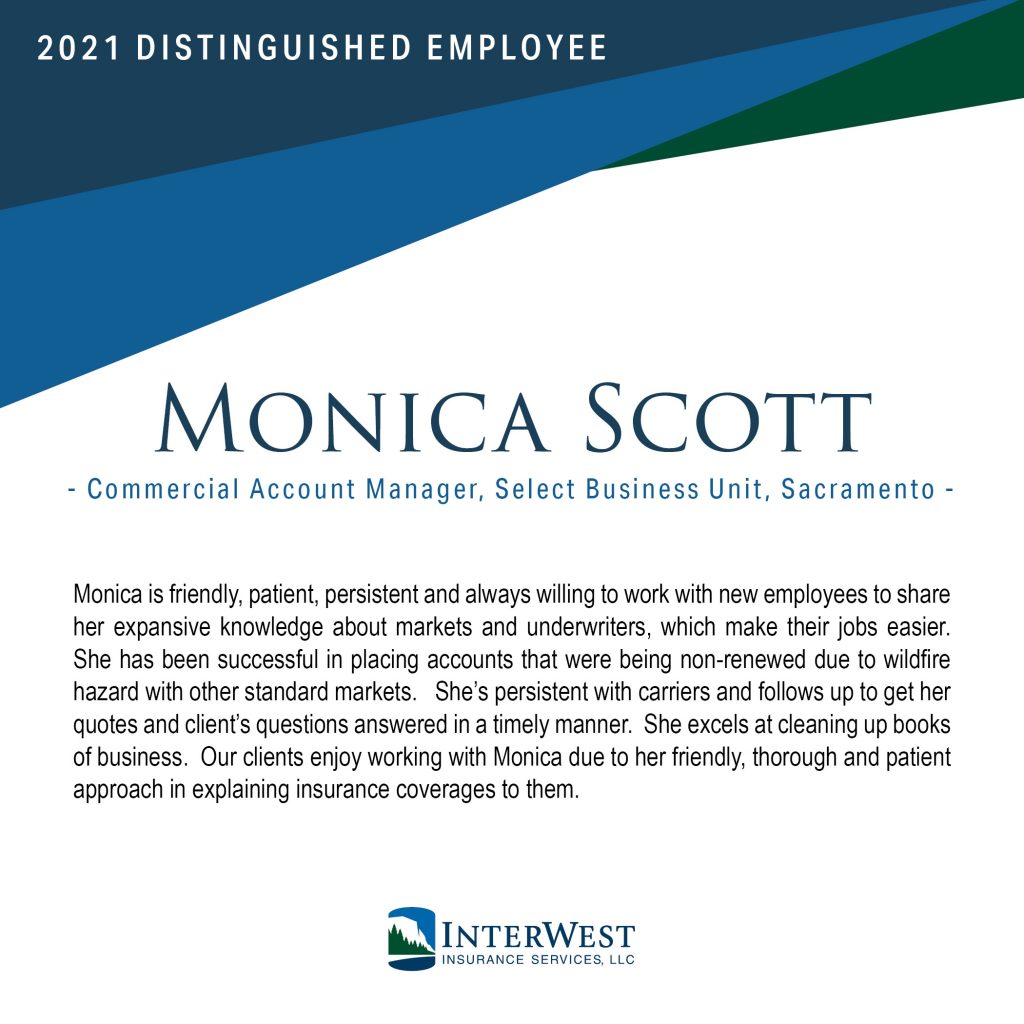 2021 DISTINGUISHED EMPLOYEE

MONICA SCOTT

- Commercial Account Manager, Select Business Unit, Sacramento -

Monica is friendly, patient, persistent and always willing to work with new employees to share her expansive knowledge about markets and underwriters, which make their jobs easier. She has been successful in placing accounts that were being non-renewed due to wildfire hazard with other standard markets. She's persistent with carriers and follows up to get her quotes and client's questions answered in a timely manner. She excels at cleaning up books of business. Our clients enjoy working with Monica due to her friendly, thorough and patient approach in explaining insurance coverages to them.

INTERWEST
INSURANCE SERVICES, LLC